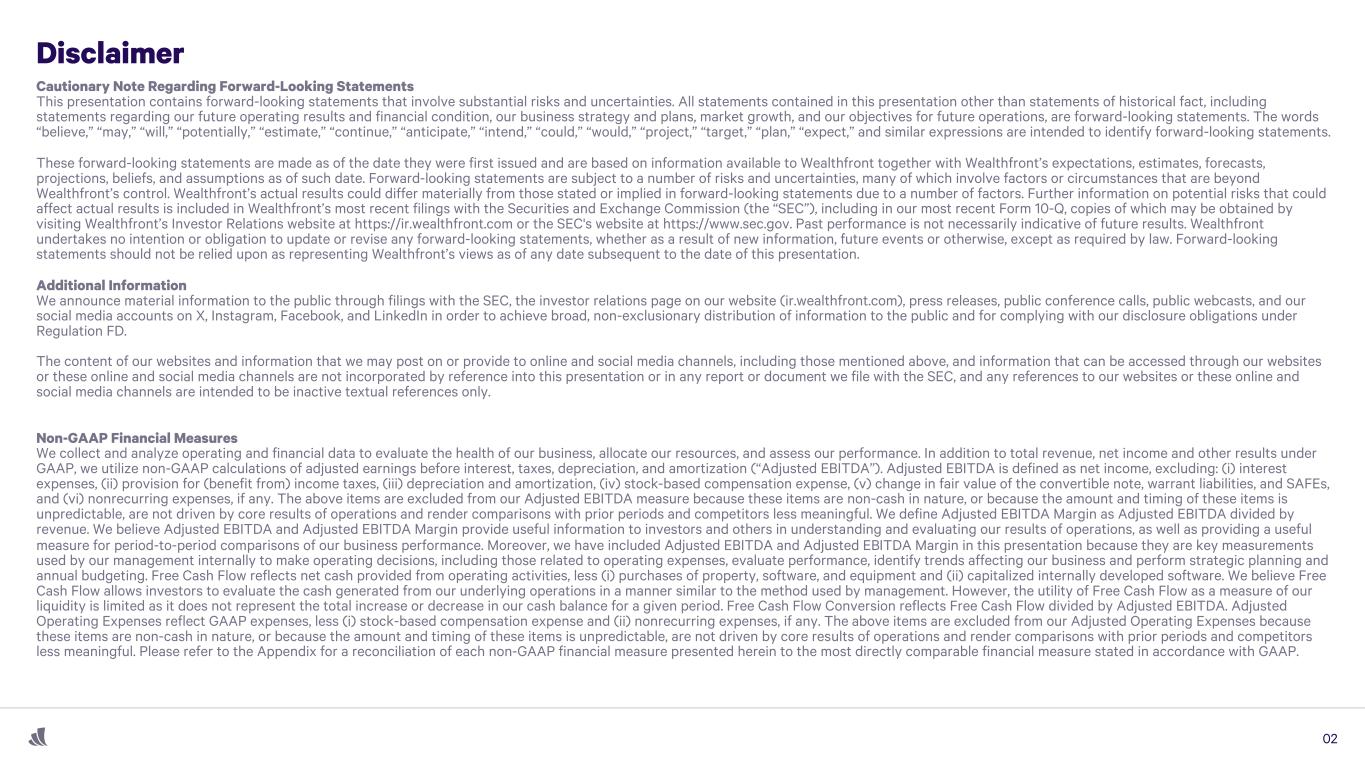 Disclaimer

Cautionary Note Regarding Forward-Looking Statements
This presentation contains forward-looking statements that involve substantial risks and uncertainties. All statements contained in this presentation other than statements of historical fact, including statements regarding our future operating results and financial condition, our business strategy and plans, market growth, and our objectives for future operations, are forward-looking statements. The words “believe,” “may,” “will,” “potentially,” “estimate,” “continue,” “anticipate,” “intend,” “could,” “would,” “project,” “target,” “plan,” “expect,” and similar expressions are intended to identify forward-looking statements.

These forward-looking statements are made as of the date they were first issued and are based on information available to Wealthfront together with Wealthfront’s expectations, estimates, forecasts, projections, beliefs, and assumptions as of such date. Forward-looking statements are subject to a number of risks and uncertainties, many of which involve factors or circumstances that are beyond Wealthfront’s control. Wealthfront’s actual results could differ materially from those stated or implied in forward-looking statements due to a number of factors. Further information on potential risks that could affect actual results is included in Wealthfront’s most recent filings with the Securities and Exchange Commission (the “SEC”), including in our most recent Form 10-Q, copies of which may be obtained by visiting Wealthfront’s Investor Relations website at https://ir.wealthfront.com or the SEC’s website at https://www.sec.gov. Past performance is not necessarily indicative of future results. Wealthfront undertakes no intention or obligation to update or revise any forward-looking statements, whether as a result of new information, future events or otherwise, except as required by law. Forward-looking statements should not be relied upon as representing Wealthfront’s views as of any date subsequent to the date of this presentation.

Additional Information
We announce material information to the public through filings with the SEC, the investor relations page on our website (ir.wealthfront.com), press releases, public conference calls, public webcasts, and our social media accounts on X, Instagram, Facebook, and LinkedIn in order to achieve broad, non-exclusionary distribution of information to the public and for complying with our disclosure obligations under Regulation FD.

The content of our websites and information that we may post on or provide to online and social media channels, including those mentioned above, and information that can be accessed through our websites or these online and social media channels are not incorporated by reference into this presentation or in any report or document we file with the SEC, and any references to our websites or these online and social media channels are intended to be inactive textual references only.

Non-GAAP Financial Measures
We collect and analyze operating and financial data to evaluate the health of our business, allocate our resources, and assess our performance. In addition to total revenue, net income and other results under GAAP, we utilize non-GAAP calculations of adjusted earnings before interest, taxes, depreciation, and amortization (“Adjusted EBITDA”). Adjusted EBITDA is defined as net income, excluding: (i) interest expenses, (ii) provision for (benefit from) income taxes, (iii) depreciation and amortization, (iv) stock-based compensation expense, (v) change in fair value of the convertible note, warrant liabilities, and SAFEs, and (vi) nonrecurring expenses, if any. The above items are excluded from our Adjusted EBITDA measure because these items are non-cash in nature, or because the amount and timing of these items is unpredictable, are not driven by core results of operations and render comparisons with prior periods and competitors less meaningful. We define Adjusted EBITDA Margin as Adjusted EBITDA divided by revenue. We believe Adjusted EBITDA and Adjusted EBITDA Margin provide useful information to investors and others in understanding and evaluating our results of operations, as well as providing a useful measure for period-to-period comparisons of our business performance. Moreover, we have included Adjusted EBITDA and Adjusted EBITDA Margin in this presentation because they are key measurements used by our management internally to make operating decisions, including those related to operating expenses, evaluate performance, identify trends affecting our business and perform strategic planning and annual budgeting. Free Cash Flow reflects net cash provided from operating activities, less (i) purchases of property, software, and equipment and (ii) capitalized internally developed software. We believe Free Cash Flow allows investors to evaluate the cash generated from our underlying operations in a manner similar to the method used by management. However, the utility of Free Cash Flow as a measure of our liquidity is limited as it does not represent the total increase or decrease in our cash balance for a given period. Free Cash Flow Conversion reflects Free Cash Flow divided by Adjusted EBITDA. Adjusted Operating Expenses reflect GAAP expenses, less (i) stock-based compensation expense and (ii) nonrecurring expenses, if any. The above items are excluded from our Adjusted Operating Expenses because these items are non-cash in nature, or because the amount and timing of these items is unpredictable, are not driven by core results of operations and render comparisons with prior periods and competitors less meaningful. Please refer to the Appendix for a reconciliation of each non-GAAP financial measure presented herein to the most directly comparable financial measure stated in accordance with GAAP.

02